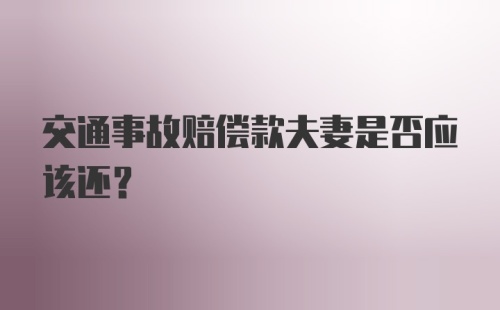 交通事故赔偿款夫妻是否应该还？